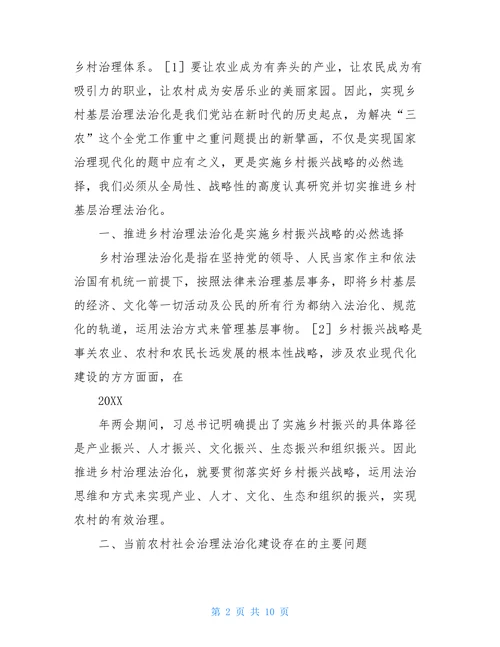 乡村治理体系。［1］要让农业成为有奔头的产业，让农民成为有吸引力的职业，让农村成为安居乐业的美丽家园。因此，实现乡村基层治理法治化是我们党站在新时代的历史起点，为解决“三农”这个全党工作重中之重问题提出的新擘画，不仅是实现国家治理现代化的题中应有之义，更是实施乡村振兴战略的必然选择，我们必须从全局性、战略性的高度认真研究并切实推进乡村基层治理法治化。

一、推进乡村治理法治化是实施乡村振兴战略的必然选择

乡村治理法治化是指在坚持党的领导、人民当家作主和依法治国有机统一前提下，按照法律来治理基层事务，即将乡村基层的经济、文化等一切活动及公民的所有行为都纳入法治化、规范化的轨道，运用法治方式来管理基层事物。［2］乡村振兴战略是事关农业、农村和农民长远发展的根本性战略，涉及农业现代化建设的方方面面，在

20XX

年两会期间，习总书记明确提出了实施乡村振兴的具体路径是产业振兴、人才振兴、文化振兴、生态振兴和组织振兴。因此推进乡村治理法治化，就要贯彻落实好乡村振兴战略，运用法治思维和方式来实现产业、人才、文化、生态和组织的振兴，实现农村的有效治理。

二、当前农村社会治理法治化建设存在的主要问题

第 2 页 共 10 页